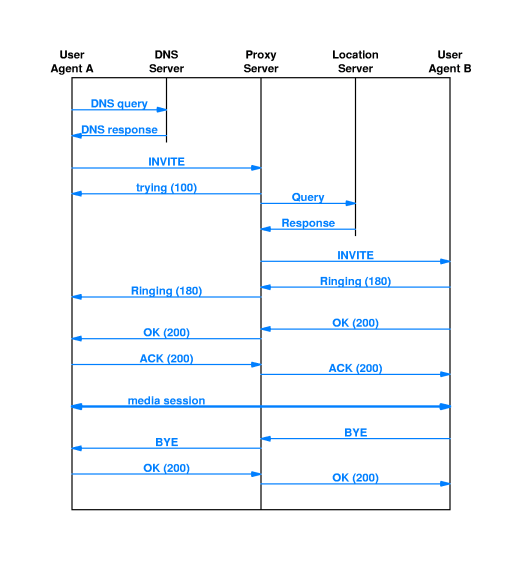 User Agent A

DNS Server

Proxy Server

Location Server

User Agent B

DNS query

DNS response

INVITE

trying (100)

Query

Response

INVITE

Ringing (180)

Ringing (180)

OK (200)

OK (200)

ACK (200)

ACK (200)

media session

BYE

BYE

OK (200)

OK (200)